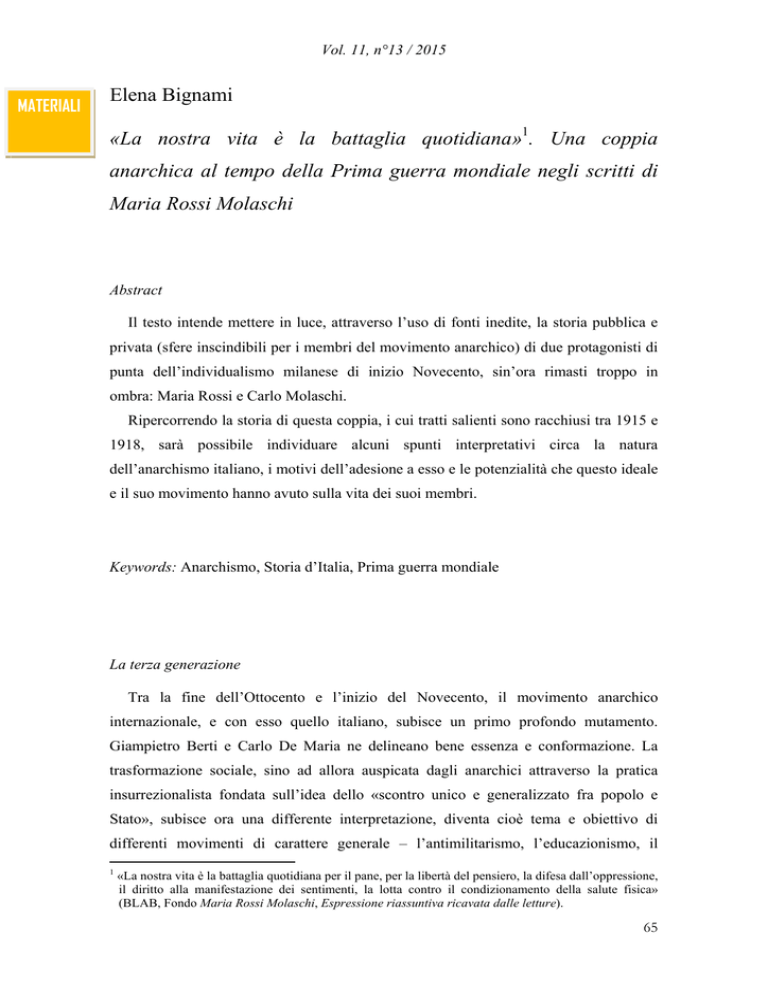 Vol. 11, n°13 / 2015

MATERIALI

Elena Bignami

«La nostra vita è la battaglia quotidiana»$^1$. Una coppia anarchica al tempo della Prima guerra mondiale negli scritti di Maria Rossi Molaschi

Abstract

Il testo intende mettere in luce, attraverso l'uso di fonti inedite, la storia pubblica e privata (sfere inscindibili per i membri del movimento anarchico) di due protagonisti di punta dell'individualismo milanese di inizio Novecento, sin'ora rimasti troppo in ombra: Maria Rossi e Carlo Molaschi.

Ripercorrendo la storia di questa coppia, i cui tratti salienti sono racchiusi tra 1915 e 1918, sarà possibile individuare alcuni spunti interpretativi circa la natura dell'anarchismo italiano, i motivi dell'adesione a esso e le potenzialità che questo ideale e il suo movimento hanno avuto sulla vita dei suoi membri.

Keywords: Anarchismo, Storia d'Italia, Prima guerra mondiale

La terza generazione

Tra la fine dell'Ottocento e l'inizio del Novecento, il movimento anarchico internazionale, e con esso quello italiano, subisce un primo profondo mutamento. Giampietro Berti e Carlo De Maria ne delineano bene essenza e conformazione. La trasformazione sociale, sino ad allora auspicata dagli anarchici attraverso la pratica insurrezionalista fondata sull'idea dello «scontro unico e generalizzato fra popolo e Stato», subisce ora una differente interpretazione, diventa cioè tema e obiettivo di differenti movimenti di carattere generale – l'antimilitarismo, l'educazionismo, il

$^1$ «La nostra vita è la battaglia quotidiana per il pane, per la libertà del pensiero, la difesa dall'oppressione, il diritto alla manifestazione dei sentimenti, la lotta contro il condizionamento della salute fisica» (BLAB, Fondo Maria Rossi Molaschi, Espressione riassuntiva ricavata dalle letture).

65